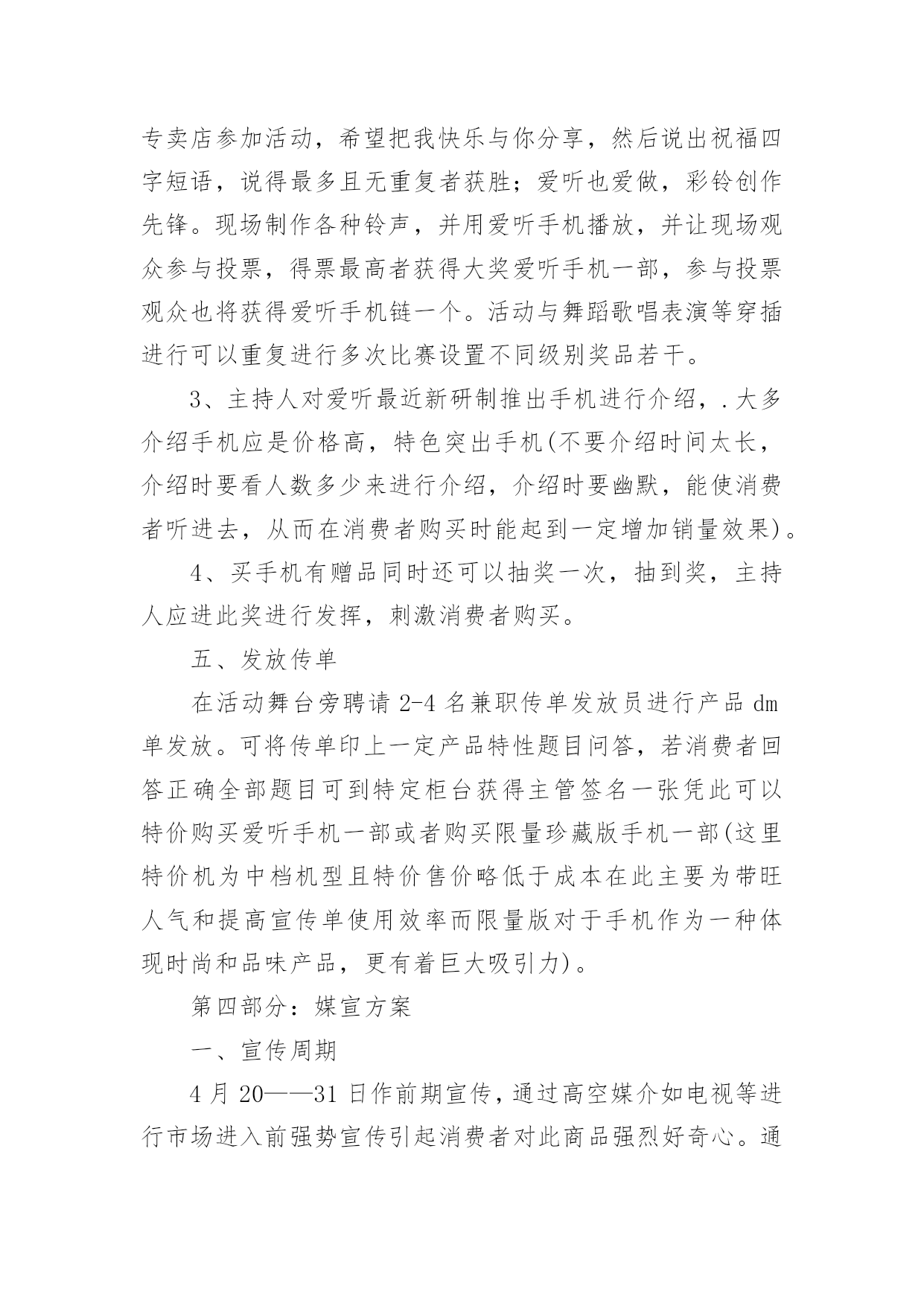 专卖店参加活动，希望把我快乐与你分享，然后说出祝福四字短语，说得最多且无重复者获胜；爱听也爱做，彩铃创作先锋。现场制作各种铃声，并用爱听手机播放，并让现场观众参与投票，得票最高者获得大奖爱听手机一部，参与投票观众也将获得爱听手机链一个。活动与舞蹈歌唱表演等穿插进行可以重复进行多次比赛设置不同级别奖品若干。

3、主持人对爱听最近新研制推出手机进行介绍，.大多介绍手机应是价格高，特色突出手机(不要介绍时间太长，介绍时要看人数多少来进行介绍，介绍时要幽默，能使消费者听进去，从而在消费者购买时能起到一定增加销量效果)。

4、买手机有赠品同时还可以抽奖一次，抽到奖，主持人应进此奖进行发挥，刺激消费者购买。

五、发放传单

在活动舞台旁聘请 2-4 名兼职传单发放员进行产品 dm 单发放。可将传单印上一定产品特性题目问答，若消费者回答正确全部题目可到特定柜台获得主管签名一张凭此可以特价购买爱听手机一部或者购买限量珍藏版手机一部(这里特价机为中档机型且特价售价略低于成本在此主要为带旺人气和提高宣传单使用效率而限量版对于手机作为一种体现时尚和品味产品，更有着巨大吸引力)。

第四部分：媒宣方案

一、宣传周期

4 月 20——31 日作前期宣传，通过高空媒介如电视等进行市场进入前强势宣传引起消费者对此商品强烈好奇心。通